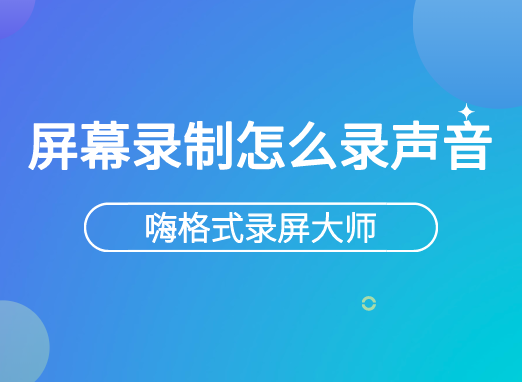 屏幕录制怎么录声音

嗨格式录屏大师